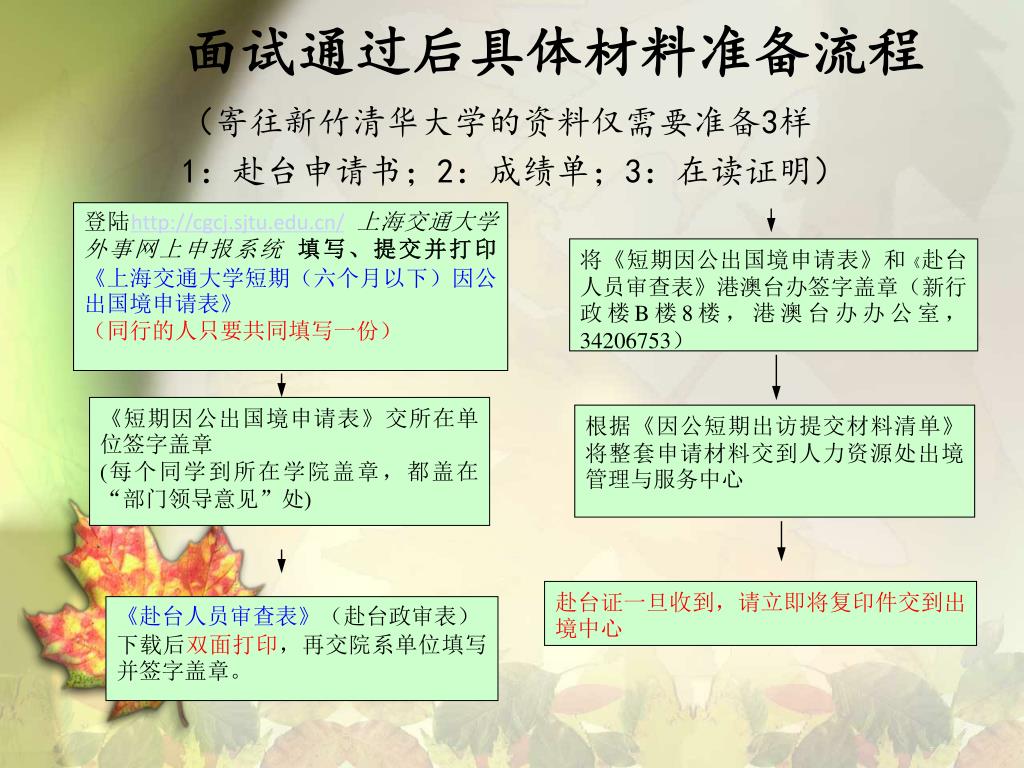 面试通过后具体材料准备流程

（寄往新竹清华大学的资料仅需要准备3样
1：赴台申请书；2：成绩单；3：在读证明）

登陆http://cgcj.sjtu.edu.cn/ 上海交通大学外事网上申报系统 填写、提交并打印《上海交通大学短期（六个月以下）因公出国境申请表》
（同行的人只要共同填写一份）

《短期因公出国境申请表》交所在单位签字盖章
(每个同学到所在学院盖章，都盖在“部门领导意见”处)

《赴台人员审查表》（赴台政审表）下载后双面打印，再交院系单位填写并签字盖章。

将《短期因公出国境申请表》和《赴台人员审查表》港澳台办签字盖章（新行政楼B楼8楼，港澳台办办公室，34206753）

根据《因公短期出访提交材料清单》将整套申请材料交到人力资源处出境管理与服务中心

赴台证一旦收到，请立即将复印件交到出境中心